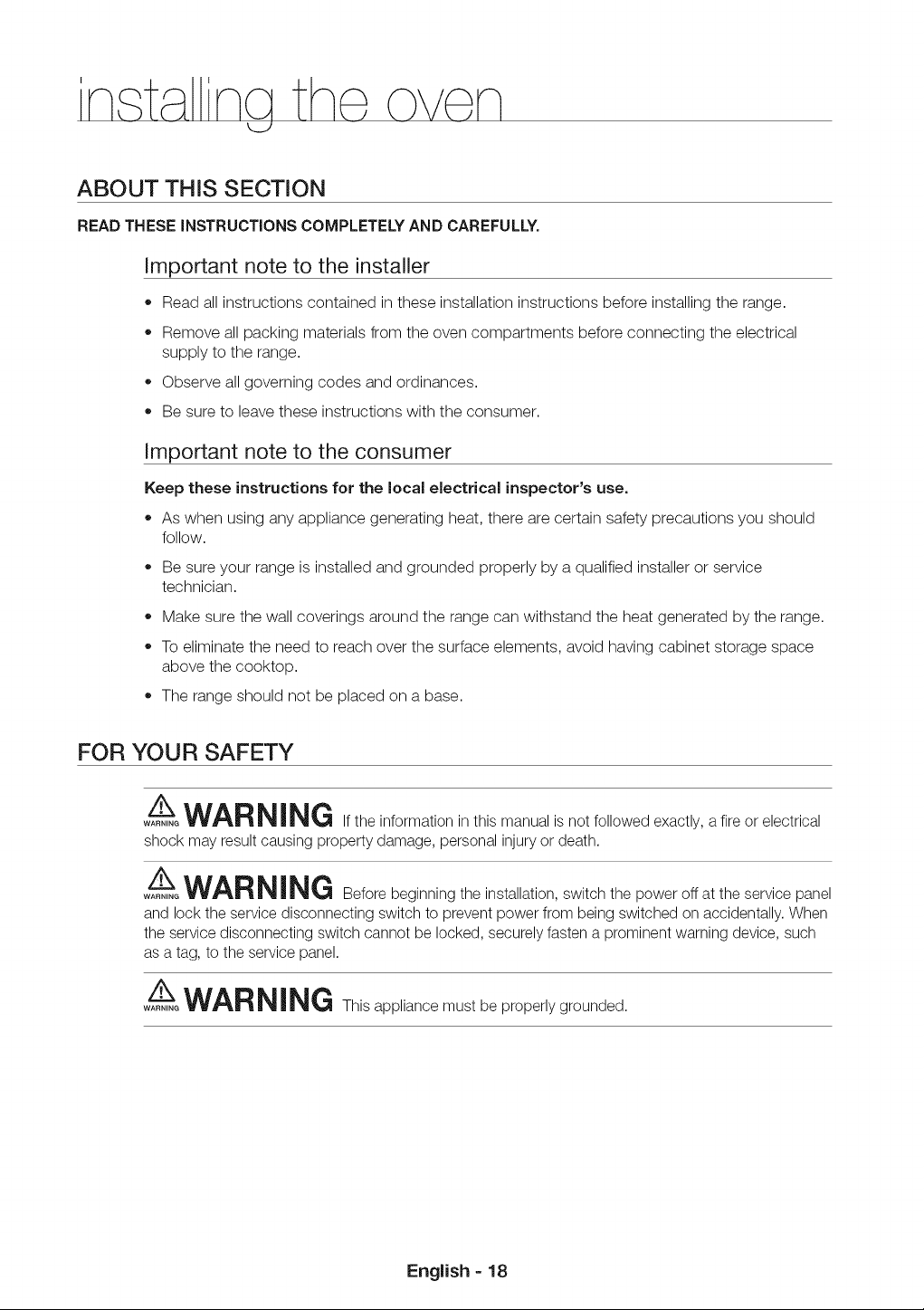 installing the oven

ABOUT THIS SECTION

READ THESE INSTRUCTIONS COMPLETELY AND CAREFULLY.

Important note to the installer

• Read all instructions contained in these installation instructions before installing the range.
• Remove all packing materials from the oven compartments before connecting the electrical supply to the range.
• Observe all governing codes and ordinances.
• Be sure to leave these instructions with the consumer.

Important note to the consumer

Keep these instructions for the local electrical inspector's use.

• As when using any appliance generating heat, there are certain safety precautions you should follow.
• Be sure your range is installed and grounded properly by a qualified installer or service technician.
• Make sure the wall coverings around the range can withstand the heat generated by the range.
• To eliminate the need to reach over the surface elements, avoid having cabinet storage space above the cooktop.
• The range should not be placed on a base.

FOR YOUR SAFETY

WARNING WARNING If the information in this manual is not followed exactly, a fire or electrical shock may result causing property damage, personal injury or death.

WARNING WARNING Before beginning the installation, switch the power off at the service panel and lock the service disconnecting switch to prevent power from being switched on accidentally. When the service disconnecting switch cannot be locked, securely fasten a prominent warning device, such as a tag, to the service panel.

WARNING WARNING This appliance must be properly grounded.

English - 18